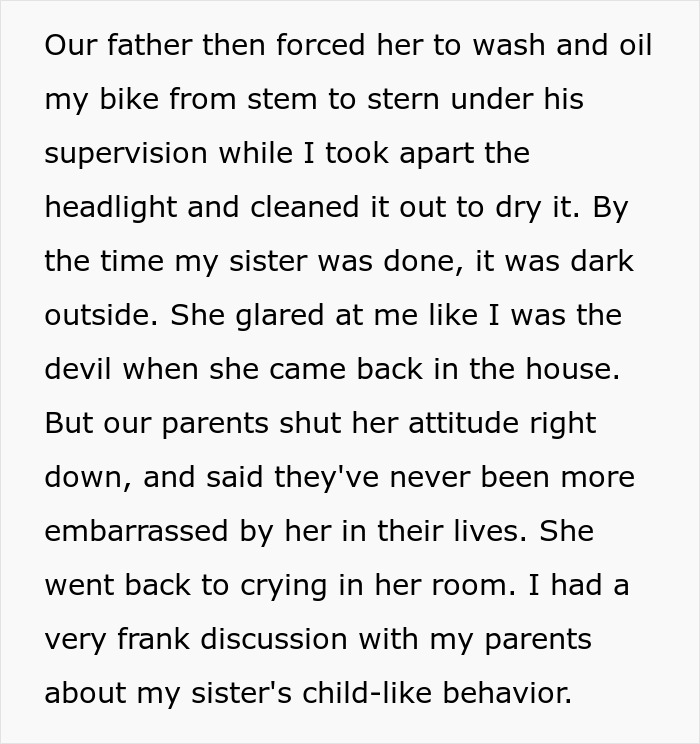 Our father then forced her to wash and oil my bike from stem to stern under his supervision while I took apart the headlight and cleaned it out to dry it. By the time my sister was done, it was dark outside. She glared at me like I was the devil when she came back in the house. But our parents shut her attitude right down, and said they've never been more embarrassed by her in their lives. She went back to crying in her room. I had a very frank discussion with my parents about my sister's child-like behavior.